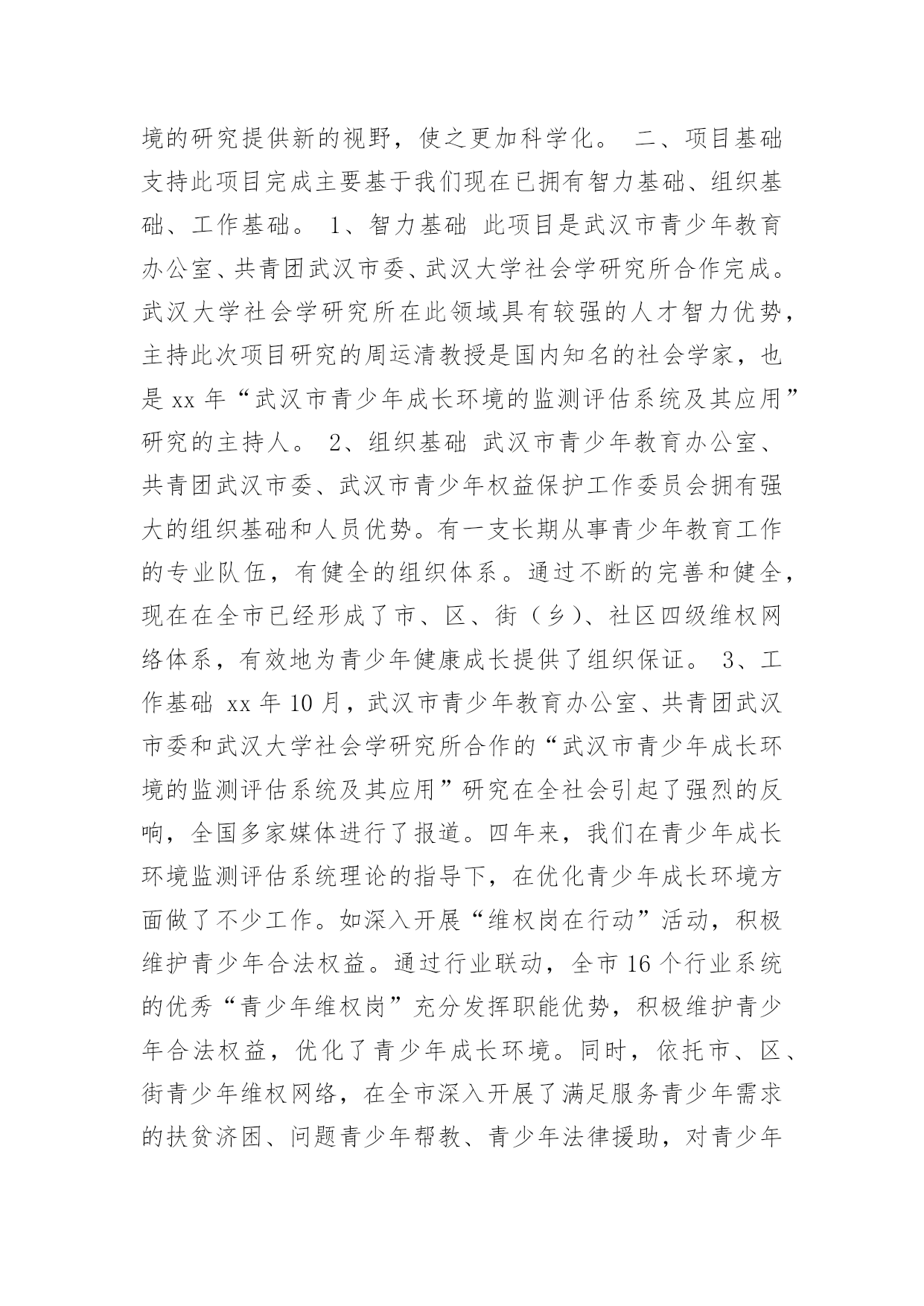 境的研究提供新的视野，使之更加科学化。 二、项目基础 支持此项目完成主要基于我们现在已拥有智力基础、组织基础、工作基础。 1、智力基础 此项目是武汉市青少年教育办公室、共青团武汉市委、武汉大学社会学研究所合作完成。武汉大学社会学研究所在此领域具有较强的人才智力优势，主持此次项目研究的周运清教授是国内知名的社会学家，也是 xx 年“武汉市青少年成长环境的监测评估系统及其应用”研究的主持人。 2、组织基础 武汉市青少年教育办公室、共青团武汉市委、武汉市青少年权益保护工作委员会拥有强大的组织基础和人员优势。有一支长期从事青少年教育工作的专业队伍，有健全的组织体系。通过不断的完善和健全，现在在全市已经形成了市、区、街（乡）、社区四级维权网络体系，有效地为青少年健康成长提供了组织保证。 3、工作基础 xx 年 10 月，武汉市青少年教育办公室、共青团武汉市委和武汉大学社会学研究所合作的“武汉市青少年成长环境的监测评估系统及其应用”研究在全社会引起了强烈的反响，全国多家媒体进行了报道。四年来，我们在青少年成长环境监测评估系统理论的指导下，在优化青少年成长环境方面做了不少工作。如深入开展“维权岗在行动”活动，积极维护青少年合法权益。通过行业联动，全市 16 个行业系统的优秀“青少年维权岗”充分发挥职能优势，积极维护青少年合法权益，优化了青少年成长环境。同时，依托市、区、街青少年维权网络，在全市深入开展了满足服务青少年需求的扶贫济困、问题青少年帮教、青少年法律援助，对青少年